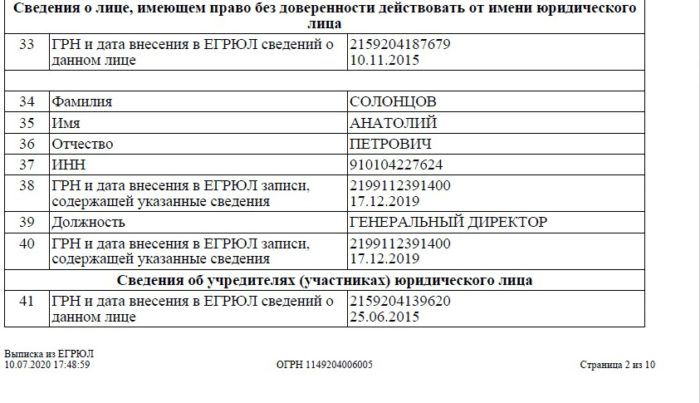 | Сведения о лице, имеющем право без доверенности действовать от имени юридического лица | | |
|---|---|---|
| 33 | ГРН и дата внесения в ЕГРЮЛ сведений о данном лице | 2159204187679 10.11.2015 |
| | | |
| 34 | Фамилия | СОЛОНЦОВ |
| 35 | Имя | АНАТОЛИЙ |
| 36 | Отчество | ПЕТРОВИЧ |
| 37 | ИНН | 910104227624 |
| 38 | ГРН и дата внесения в ЕГРЮЛ записи, содержащей указанные сведения | 2199112391400 17.12.2019 |
| 39 | Должность | ГЕНЕРАЛЬНЫЙ ДИРЕКТОР |
| 40 | ГРН и дата внесения в ЕГРЮЛ записи, содержащей указанные сведения | 2199112391400 17.12.2019 |
| Сведения об учредителях (участниках) юридического лица | | |
| 41 | ГРН и дата внесения в ЕГРЮЛ сведений о данном лице | 2159204139620 25.06.2015 |

Выписка из ЕГРЮЛ
10.07.2020 17:48:59

ОГРН 1149204006005

Страница 2 из 10